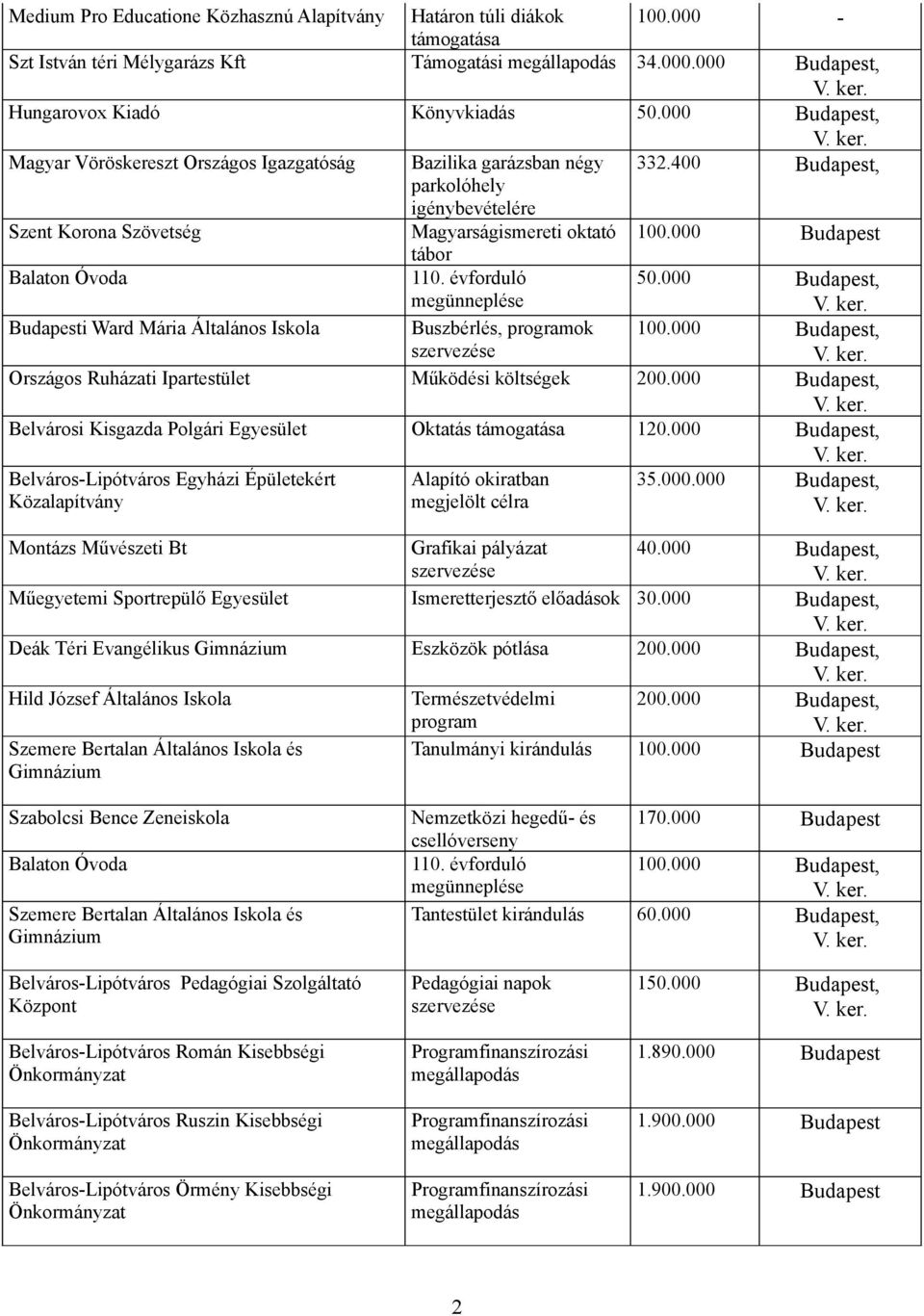 | | | | |
|---|---|---|---|
| Medium Pro Educatione Közhasznú Alapítvány | Határon túli diákok támogatása | 100.000 | - |
| Szt István téri Mélygarázs Kft | Támogatási megállapodás | 34.000.000 | Budapest, V. ker. |
| Hungarovox Kiadó | Könyvkiadás | 50.000 | Budapest, V. ker. |
| Magyar Vöröskereszt Országos Igazgatóság | Bazilika garázsban négy parkolóhely igénybevételére | 332.400 | Budapest, |
| Szent Korona Szövetség | Magyarságismereti oktató tábor | 100.000 | Budapest |
| Balaton Óvoda | 110. évforduló megünneplése | 50.000 | Budapest, V. ker. |
| Budapesti Ward Mária Általános Iskola | Buszbérlés, programok szervezése | 100.000 | Budapest, V. ker. |
| Országos Ruházati Ipartestület | Működési költségek | 200.000 | Budapest, V. ker. |
| Belvárosi Kisgazda Polgári Egyesület | Oktatás támogatása | 120.000 | Budapest, V. ker. |
| Belváros-Lipótváros Egyházi Épületekért Közalapítvány | Alapító okiratban megjelölt célra | 35.000.000 | Budapest, V. ker. |
| Montázs Művészeti Bt | Grafikai pályázat szervezése | 40.000 | Budapest, V. ker. |
| Műegyetemi Sportrepülő Egyesület | Ismeretterjesztő előadások | 30.000 | Budapest, V. ker. |
| Deák Téri Evangélikus Gimnázium | Eszközök pótlása | 200.000 | Budapest, V. ker. |
| Hild József Általános Iskola | Természetvédelmi program | 200.000 | Budapest, V. ker. |
| Szemere Bertalan Általános Iskola és Gimnázium | Tanulmányi kirándulás | 100.000 | Budapest |
| Szabolcsi Bence Zeneiskola | Nemzetközi hegedű- és csellóverseny | 170.000 | Budapest |
| Balaton Óvoda | 110. évforduló megünneplése | 100.000 | Budapest, V. ker. |
| Szemere Bertalan Általános Iskola és Gimnázium | Tantestület kirándulás | 60.000 | Budapest, V. ker. |
| Belváros-Lipótváros Pedagógiai Szolgáltató Központ | Pedagógiai napok szervezése | 150.000 | Budapest, V. ker. |
| Belváros-Lipótváros Román Kisebbségi Önkormányzat | Programfinanszírozási megállapodás | 1.890.000 | Budapest |
| Belváros-Lipótváros Ruszin Kisebbségi Önkormányzat | Programfinanszírozási megállapodás | 1.900.000 | Budapest |
| Belváros-Lipótváros Örmény Kisebbségi Önkormányzat | Programfinanszírozási megállapodás | 1.900.000 | Budapest |

2